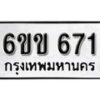 6ขข 671
กรุงเทพมหานคร